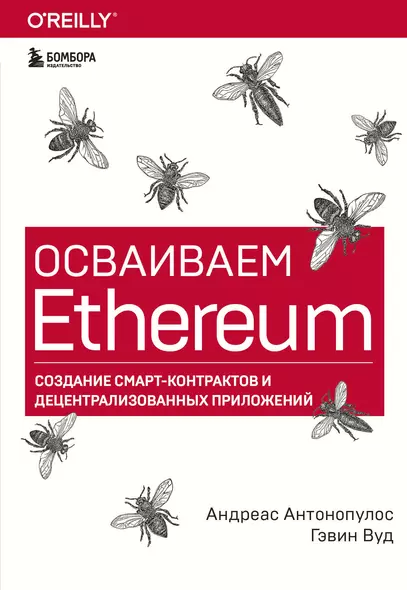 O'REILLY®

БОМБОРА
ИЗДАТЕЛЬСТВО

ОСВАИВАЕМ
Ethereum

СОЗДАНИЕ СМАРТ-КОНТРАКТОВ И
ДЕЦЕНТРАЛИЗОВАННЫХ ПРИЛОЖЕНИЙ

Андреас Антонопулос
Гэвин Вуд